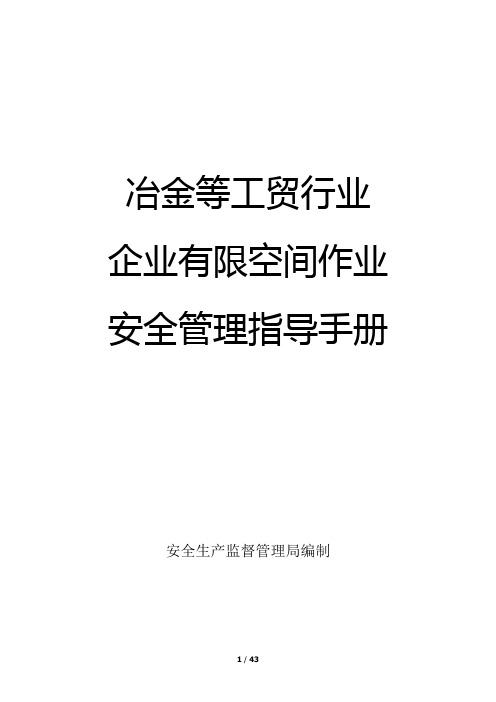 冶金等工贸行业
企业有限空间作业
安全管理指导手册

安全生产监督管理局编制

1 / 43